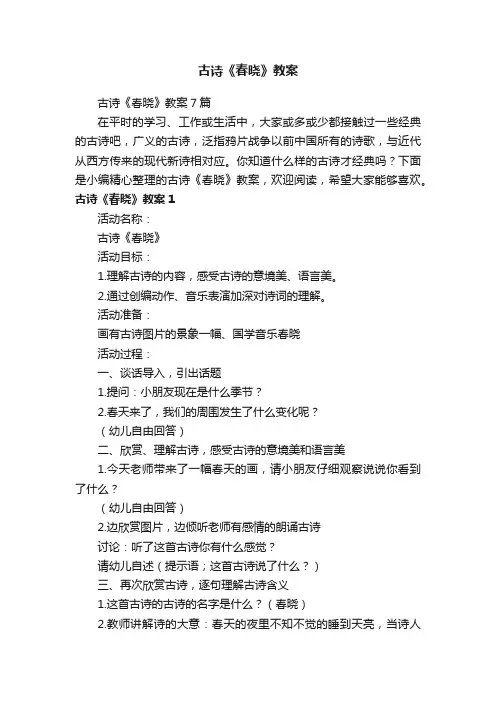 古诗《春晓》教案

古诗《春晓》教案7篇

在平时的学习、工作或生活中，大家或多或少都接触过一些经典的古诗吧，广义的古诗，泛指鸦片战争以前中国所有的诗歌，与近代从西方传来的现代新诗相对应。你知道什么样的古诗才经典吗？下面是小编精心整理的古诗《春晓》教案，欢迎阅读，希望大家能够喜欢。

古诗《春晓》教案1

活动名称：

古诗《春晓》

活动目标：

1.理解古诗的内容，感受古诗的意境美、语言美。

2.通过创编动作、音乐表演加深对诗词的理解。

活动准备：

画有古诗图片的景象一幅、国学音乐春晓

活动过程：

一、谈话导入，引出话题

1.提问：小朋友现在是什么季节？

2.春天来了，我们的周围发生了什么变化呢？

（幼儿自由回答）

二、欣赏、理解古诗，感受古诗的意境美和语言美

1.今天老师带来了一幅春天的画，请小朋友仔细观察说说你看到了什么？

（幼儿自由回答）

2.边欣赏图片，边倾听老师有感情的朗诵古诗

讨论：听了这首古诗你有什么感觉？

请幼儿自述（提示语；这首古诗说了什么？）

三、再次欣赏古诗，逐句理解古诗含义

1.这首古诗的古诗的名字是什么？（春晓）

2.教师讲解诗的大意：春天的夜里不知不觉的睡到天亮，当诗人